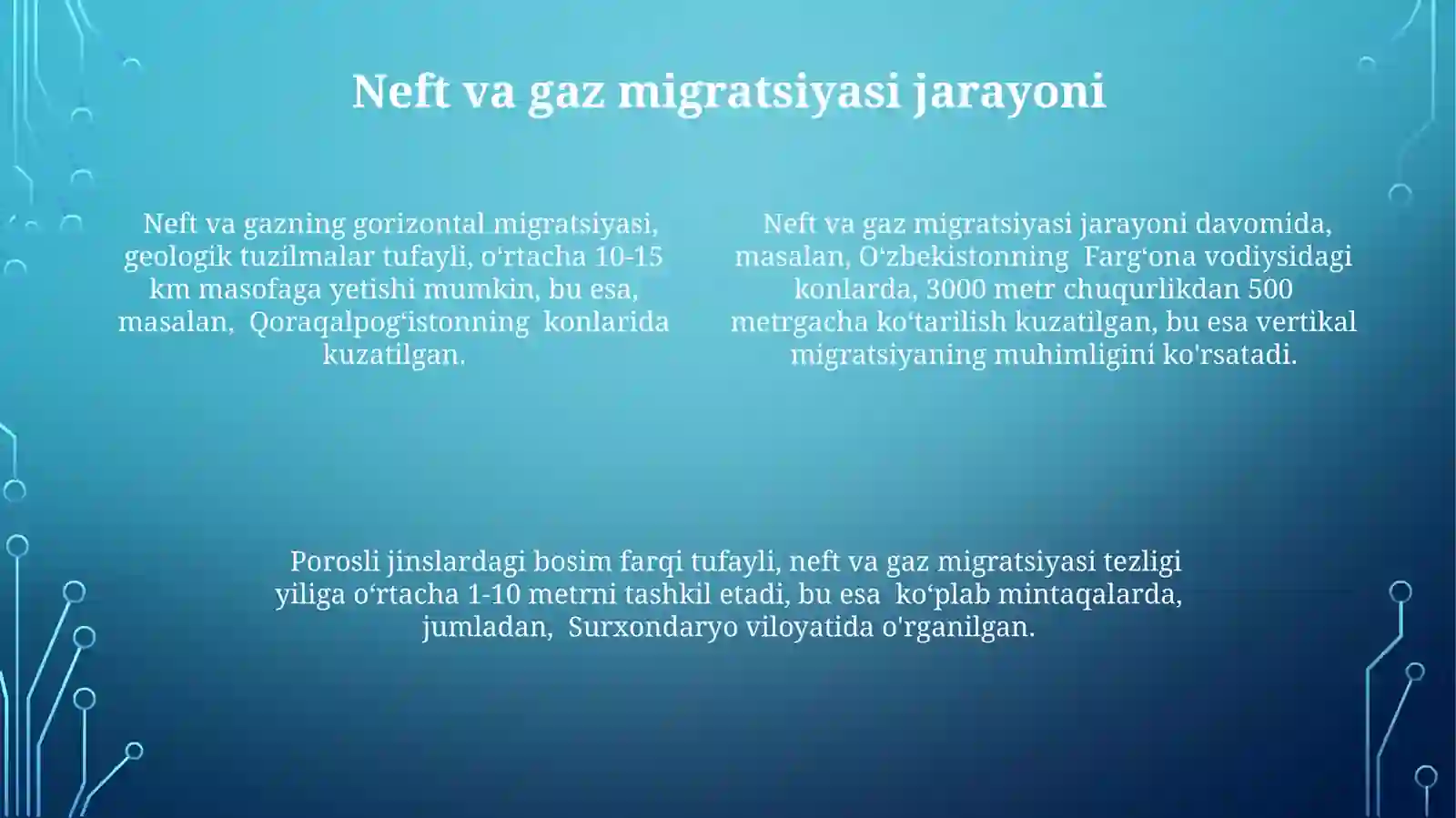 Neft va gaz migratsiyasi jarayoni

Neft va gazning gorizontal migratsiyasi, geologik tuzilmalar tufayli, o'rtacha 10-15 km masofaga yetishi mumkin, bu esa, masalan, Qoraqalpog'istonning konlarida kuzatilgan.

Neft va gaz migratsiyasi jarayoni davomida, masalan, O'zbekistonning Farg'ona vodiysidagi konlarda, 3000 metr chuqurlikdan 500 metrgacha ko'tarilish kuzatilgan, bu esa vertikal migratsiyaning muhimligini ko'rsatadi.

Porosli jinslardagi bosim farqi tufayli, neft va gaz migratsiyasi tezligi yiliga o'rtacha 1-10 metrni tashkil etadi, bu esa ko'plab mintaqalarda, jumladan, Surxondaryo viloyatida o'rganilgan.